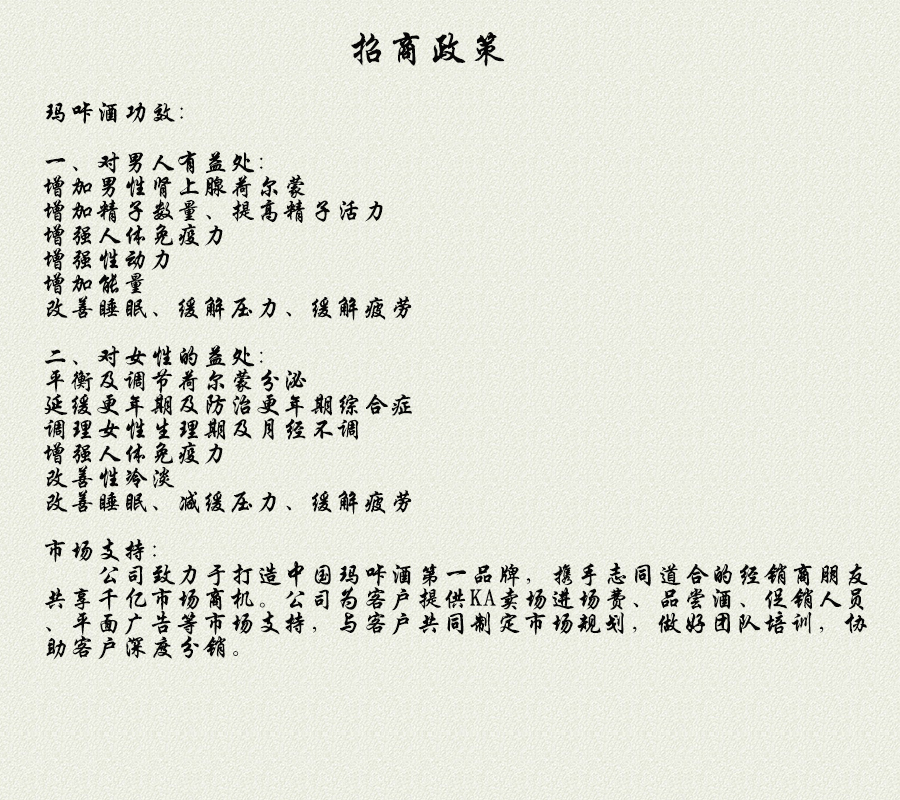 招商政策

玛咔酒功效：

一、对男人有益处：
增加男性肾上腺荷尔蒙
增加精子数量、提高精子活力
增强人体免疫力
增强性动力
增加能量
改善睡眠、缓解压力、缓解疲劳

二、对女性的益处：
平衡及调节荷尔蒙分泌
延缓更年期及防治更年期综合症
调理女性生理期及月经不调
增强人体免疫力
改善性冷淡
改善睡眠、减缓压力、缓解疲劳

市场支持：
公司致力于打造中国玛咔酒第一品牌，携手志同道合的经销商朋友共享千亿市场商机。公司为客户提供KA卖场进场费、品尝酒、促销人员、平面广告等市场支持，与客户共同制定市场规划，做好团队培训，协助客户深度分销。